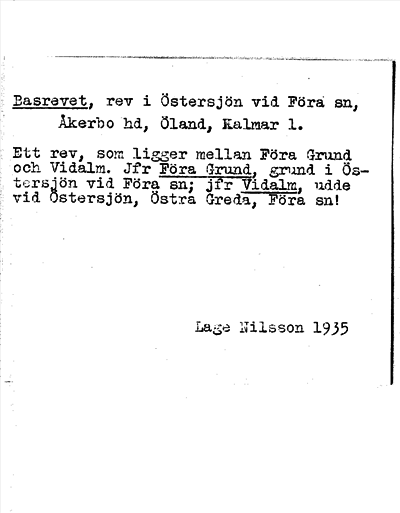 Basrevet, rev i Östersjön vid Föra sn,
Åkerbo hd, Öland, Kalmar l.

Ett rev, som ligger mellan Föra Grund och Vidalm. Jfr Föra Grund, grund i Östersjön vid Föra sn; jfr Vidalm, udde vid Östersjön, Östra Greda, Föra sn!

Lage Nilsson 1935